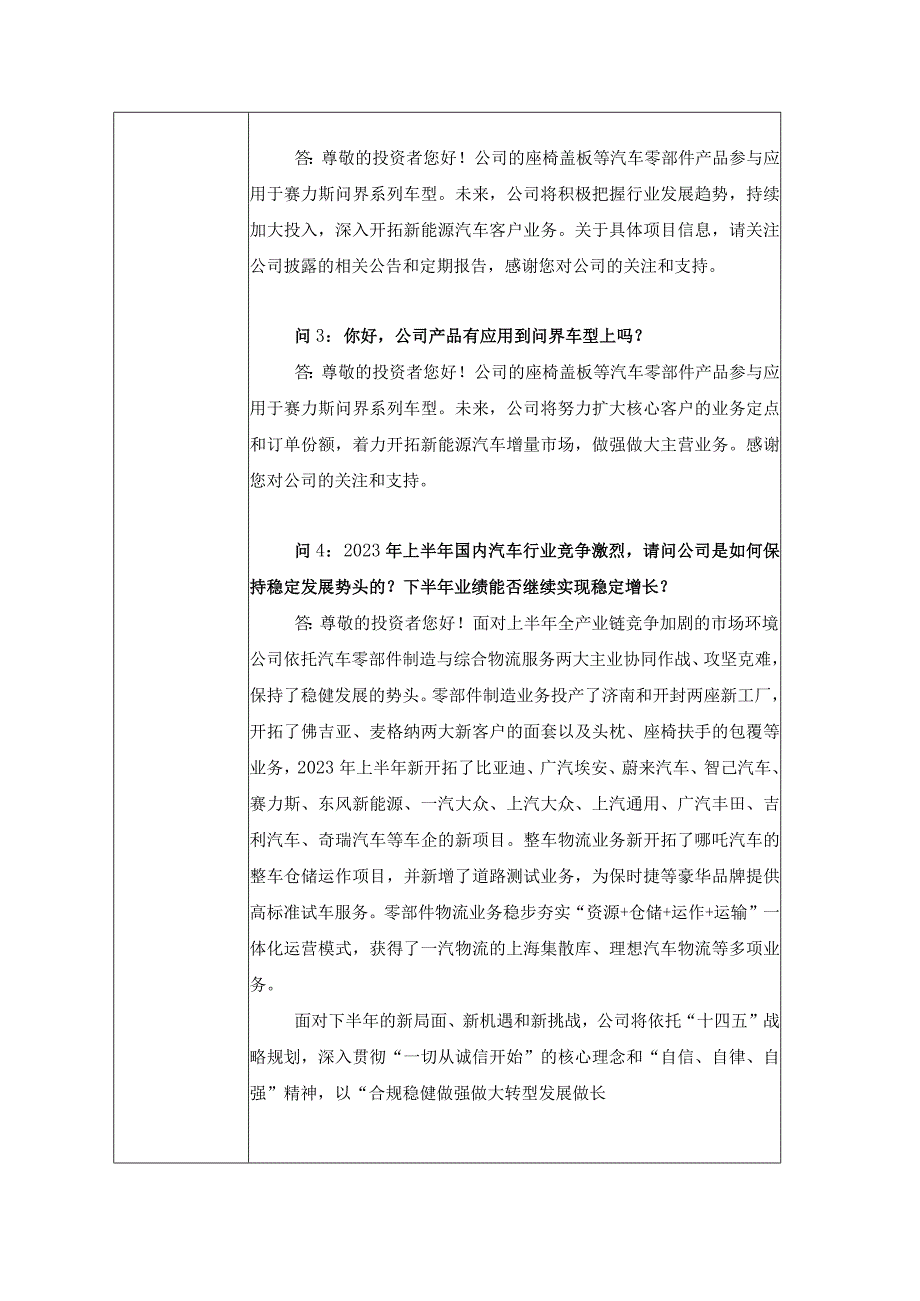 答：尊敬的投资者您好！公司的座椅盖板等汽车零部件产品参与应用于赛力斯问界系列车型。未来，公司将积极把握行业发展趋势，持续加大投入，深入开拓新能源汽车客户业务。关于具体项目信息，请关注公司披露的相关公告和定期报告，感谢您对公司的关注和支持。

问 3：你好，公司产品有应用到问界车型上吗？

答：尊敬的投资者您好！公司的座椅盖板等汽车零部件产品参与应用于赛力斯问界系列车型。未来，公司将努力扩大核心客户的业务定点和订单份额，着力开拓新能源汽车增量市场，做强做大主营业务。感谢您对公司的关注和支持。

问 4：2023 年上半年国内汽车行业竞争激烈，请问公司是如何保持稳定发展势头的？下半年业绩能否继续实现稳定增长？

答：尊敬的投资者您好！面对上半年全产业链竞争加剧的市场环境公司依托汽车零部件制造与综合物流服务两大主业协同作战、攻坚克难，保持了稳健发展的势头。零部件制造业务投产了济南和开封两座新工厂，开拓了佛吉亚、麦格纳两大新客户的面套以及头枕、座椅扶手的包覆等业务，2023 年上半年新开拓了比亚迪、广汽埃安、蔚来汽车、智己汽车、赛力斯、东风新能源、一汽大众、上汽大众、上汽通用、广汽丰田、吉利汽车、奇瑞汽车等车企的新项目。整车物流业务新开拓了哪吒汽车的整车仓储运作项目，并新增了道路测试业务，为保时捷等豪华品牌提供高标准试车服务。零部件物流业务稳步夯实“资源+仓储+运作+运输”一体化运营模式，获得了一汽物流的上海集散库、理想汽车物流等多项业务。

面对下半年的新局面、新机遇和新挑战，公司将依托“十四五”战略规划，深入贯彻“一切从诚信开始”的核心理念和“自信、自律、自强”精神，以“合规稳健做强做大转型发展做长